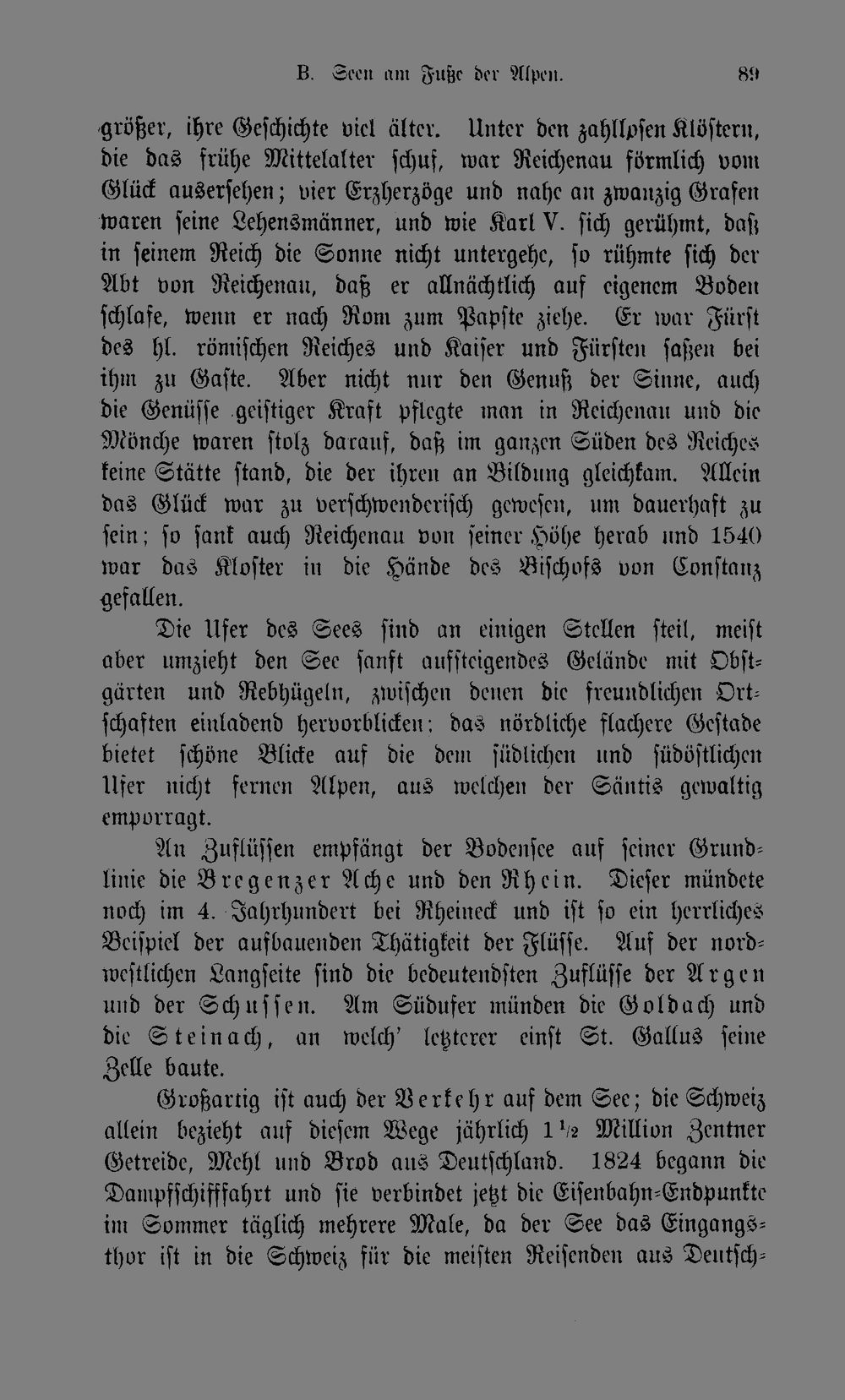 B. Seen am Fuße der Alpen. 89

größer, ihre Geschichte viel älter. Unter den zahllosen Klöstern, die das frühe Mittelalter schuf, war Reichenau förmlich vom Glück ausersehen; vier Erzherzöge und nahe an zwanzig Grafen waren seine Lehensmänner, und wie Karl V. sich gerühmt, daß in seinem Reich die Sonne nicht untergehe, so rühmte sich der Abt von Reichenau, daß er allnächtlich auf eigenem Boden schlafe, wenn er nach Rom zum Papste ziehe. Er war Fürst des hl. römischen Reiches und Kaiser und Fürsten saßen bei ihm zu Gaste. Aber nicht nur den Genuß der Sinne, auch die Genüsse geistiger Kraft pflegte man in Reichenau und die Mönche waren stolz darauf, daß im ganzen Süden des Reiches keine Stätte stand, die der ihren an Bildung gleichkam. Allein das Glück war zu verschwenderisch gewesen, um dauerhaft zu sein; so sank auch Reichenau von seiner Höhe herab und 1540 war das Kloster in die Hände des Bischofs von Constanz gefallen.

Die Ufer des Sees sind an einigen Stellen steil, meist aber umzieht den See sanft aufsteigendes Gelände mit Obstgärten und Rebhügeln, zwischen denen die freundlichen Ortschaften einladend hervorblicken; das nördliche flachere Gestade bietet schöne Blicke auf die dem südlichen und südöstlichen Ufer nicht fernen Alpen, aus welchen der Säntis gewaltig emporragt.

An Zuflüssen empfängt der Bodensee auf seiner Grundlinie die Bregenzer Ache und den Rhein. Dieser mündete noch im 4. Jahrhundert bei Rheineck und ist so ein herrliches Beispiel der aufbauenden Thätigkeit der Flüsse. Auf der nordwestlichen Langseite sind die bedeutendsten Zuflüsse der Argen und der Schussen. Am Südufer münden die Goldach und die Steinach, an welch' letzterer einst St. Gallus seine Zelle baute.

Großartig ist auch der Verkehr auf dem See; die Schweiz allein bezieht auf diesem Wege jährlich $1\frac{1}{2}$ Million Zentner Getreide, Mehl und Brod aus Deutschland. 1824 begann die Dampfschifffahrt und sie verbindet jetzt die Eisenbahn-Endpunkte im Sommer täglich mehrere Male, da der See das Eingangsthor ist in die Schweiz für die meisten Reisenden aus Deutsch-